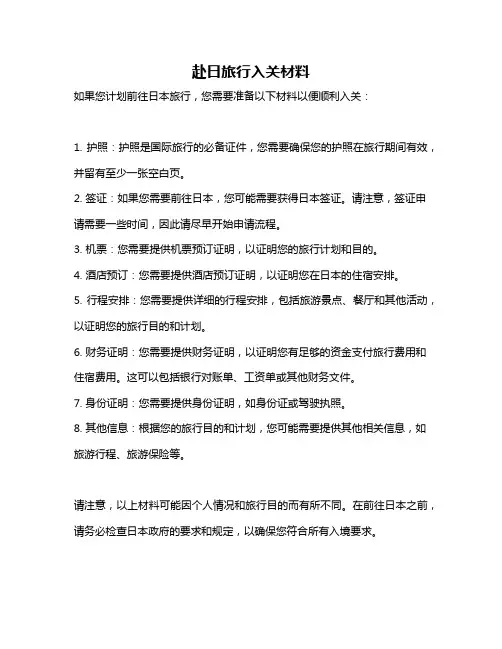 赴日旅行入关材料

如果您计划前往日本旅行，您需要准备以下材料以便顺利入关：

1. 护照：护照是国际旅行的必备证件，您需要确保您的护照在旅行期间有效，并留有至少一张空白页。

2. 签证：如果您需要前往日本，您可能需要获得日本签证。请注意，签证申请需要一些时间，因此请尽早开始申请流程。

3. 机票：您需要提供机票预订证明，以证明您的旅行计划和目的。

4. 酒店预订：您需要提供酒店预订证明，以证明您在日本的住宿安排。

5. 行程安排：您需要提供详细的行程安排，包括旅游景点、餐厅和其他活动，以证明您的旅行目的和计划。

6. 财务证明：您需要提供财务证明，以证明您有足够的资金支付旅行费用和住宿费用。这可以包括银行对账单、工资单或其他财务文件。

7. 身份证明：您需要提供身份证明，如身份证或驾驶执照。

8. 其他信息：根据您的旅行目的和计划，您可能需要提供其他相关信息，如旅游行程、旅游保险等。

请注意，以上材料可能因个人情况和旅行目的而有所不同。在前往日本之前，请务必检查日本政府的要求和规定，以确保您符合所有入境要求。